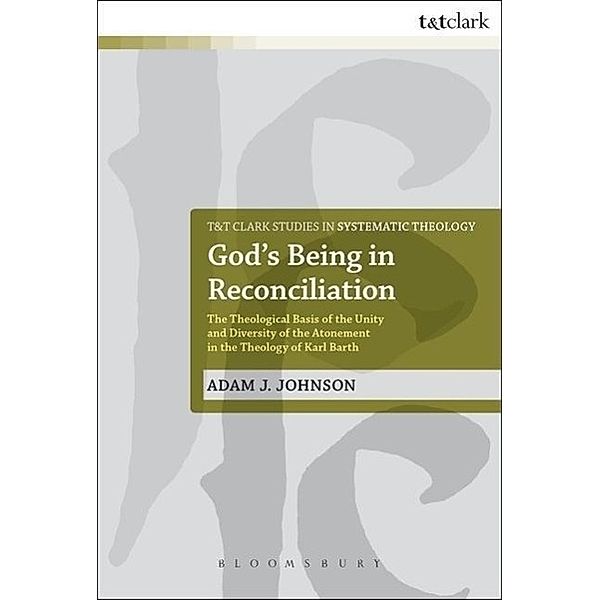 t&tclark

T&T CLARK STUDIES IN SYSTEMATIC THEOLOGY

God's Being in Reconciliation

The Theological Basis of the Unity and Diversity of the Atonement in the Theology of Karl Barth

ADAM J. JOHNSON

BLOOMSBURY